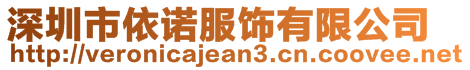 深圳市依诺服饰有限公司
http://veronicajean3.cn.coovee.net